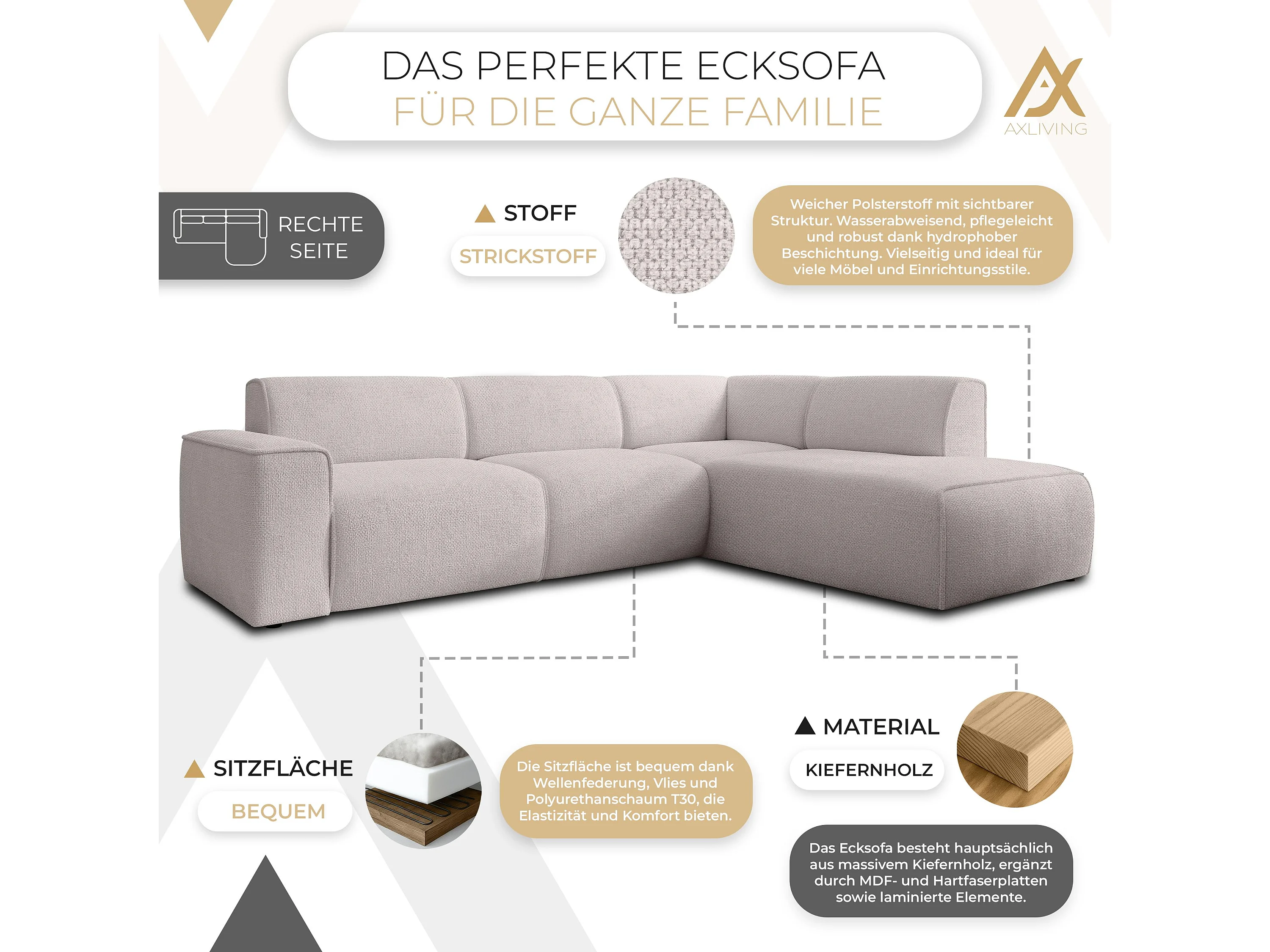 DAS PERFEKTE ECKSOFA
FÜR DIE GANZE FAMILIE

AXLIVING

RECHTE SEITE

STOFF

STRICKSTOFF

Weicher Polsterstoff mit sichtbarer Struktur. Wasserabweisend, pflegeleicht und robust dank hydrophober Beschichtung. Vielseitig und ideal für viele Möbel und Einrichtungsstile.

SITZFLÄCHE

BEQUEM

Die Sitzfläche ist bequem dank Wellenfederung, Vlies und Polyurethanschaum T30, die Elastizität und Komfort bieten.

MATERIAL

KIEFERNHOLZ

Das Ecksofa besteht hauptsächlich aus massivem Kiefernholz, ergänzt durch MDF- und Hartfaserplatten sowie laminierte Elemente.